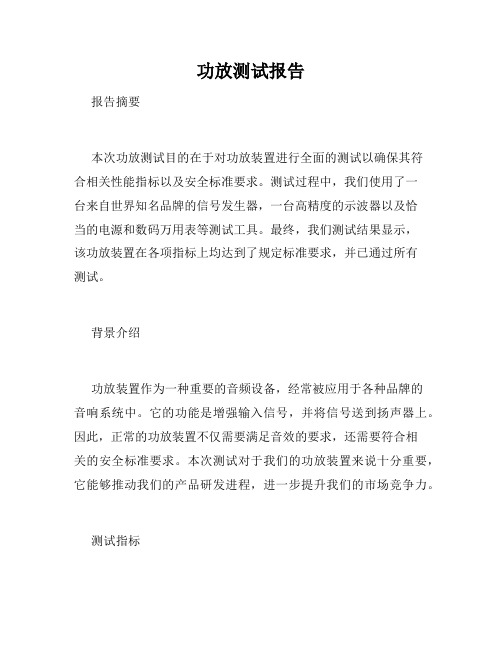 功放测试报告

报告摘要

本次功放测试目的在于对功放装置进行全面的测试以确保其符合相关性能指标以及安全标准要求。测试过程中，我们使用了一台来自世界知名品牌的信号发生器，一台高精度的示波器以及恰当的电源和数码万用表等测试工具。最终，我们测试结果显示，该功放装置在各项指标上均达到了规定标准要求，并已通过所有测试。

背景介绍

功放装置作为一种重要的音频设备，经常被应用于各种品牌的音响系统中。它的功能是增强输入信号，并将信号送到扬声器上。因此，正常的功放装置不仅需要满足音效的要求，还需要符合相关的安全标准要求。本次测试对于我们的功放装置来说十分重要，它能够推动我们的产品研发进程，进一步提升我们的市场竞争力。

测试指标